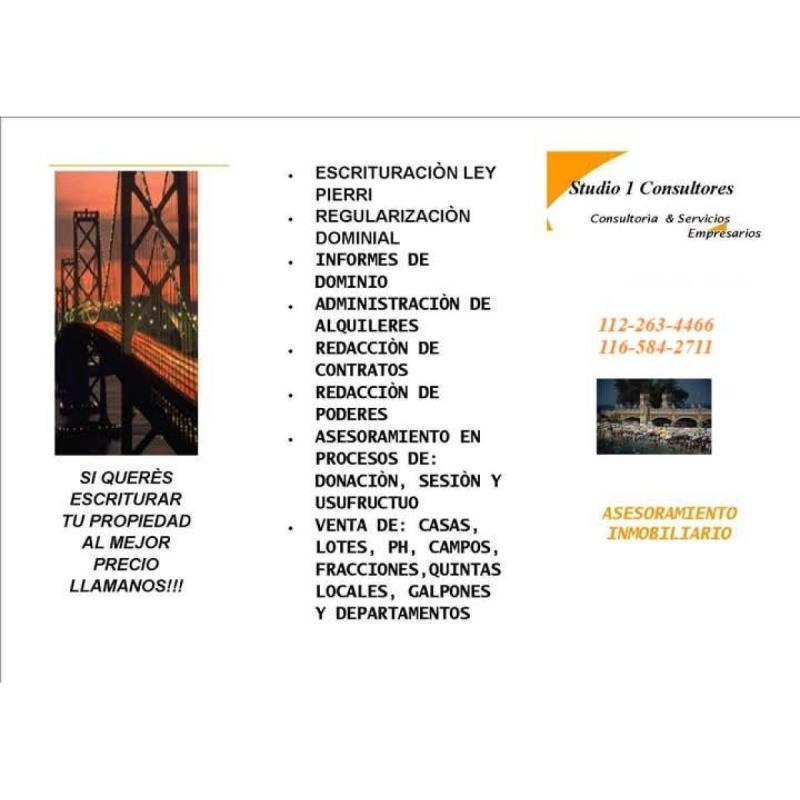 SI QUERÈS ESCRITURAR TU PROPIEDAD AL MEJOR PRECIO LLAMANOS!!!

- ESCRITURACIÒN LEY PIERRI
- REGULARIZACIÒN DOMINIAL
- INFORMES DE DOMINIO
- ADMINISTRACIÒN DE ALQUILERES
- REDACCIÒN DE CONTRATOS
- REDACCIÒN DE PODERES
- ASESORAMIENTO EN PROCESOS DE: DONACIÒN, SESIÒN Y USUFRUCTUO
- VENTA DE: CASAS, LOTES, PH, CAMPOS, FRACCIONES,QUINTAS LOCALES, GALPONES Y DEPARTAMENTOS

Studio 1 Consultores
Consultoria & Servicios Empresarios

112-263-4466
116-584-2711

ASESORAMIENTO INMOBILIARIO